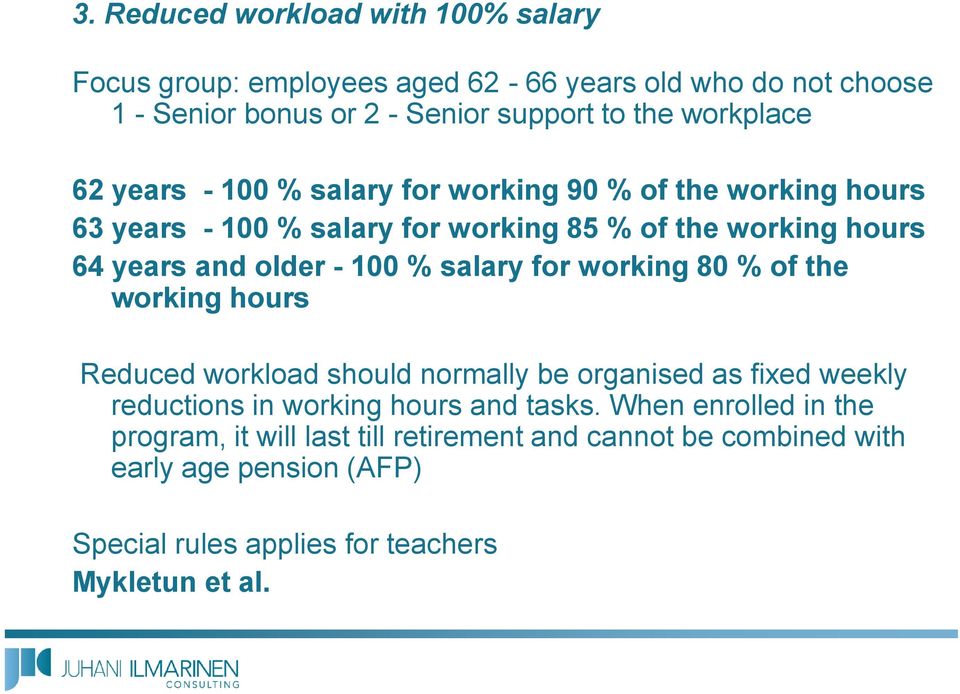 3. Reduced workload with 100% salary

Focus group: employees aged 62 - 66 years old who do not choose 1 - Senior bonus or 2 - Senior support to the workplace

62 years - 100 % salary for working 90 % of the working hours
63 years - 100 % salary for working 85 % of the working hours
64 years and older - 100 % salary for working 80 % of the working hours

Reduced workload should normally be organised as fixed weekly reductions in working hours and tasks. When enrolled in the program, it will last till retirement and cannot be combined with early age pension (AFP)

Special rules applies for teachers
Mykletun et al.

JUHANI ILMARINEN
CONSULTING